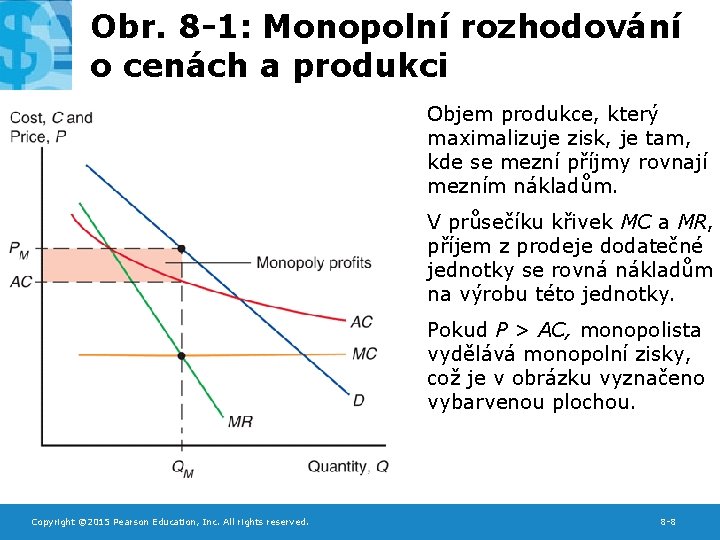 Obr. 8-1: Monopolní rozhodování o cenách a produkci

Cost, C and Price, P

$P_M$

AC

Monopoly profits

AC

MC

D

MR

$Q_M$

Quantity, Q

Objem produkce, který maximalizuje zisk, je tam, kde se mezní příjmy rovnají mezním nákladům.

V průsečíku křivek MC a MR, příjem z prodeje dodatečné jednotky se rovná nákladům na výrobu této jednotky.

Pokud P > AC, monopolista vydělává monopolní zisky, což je v obrázku vyznačeno vybarvenou plochou.

Copyright ©2015 Pearson Education, Inc. All rights reserved.

8-8